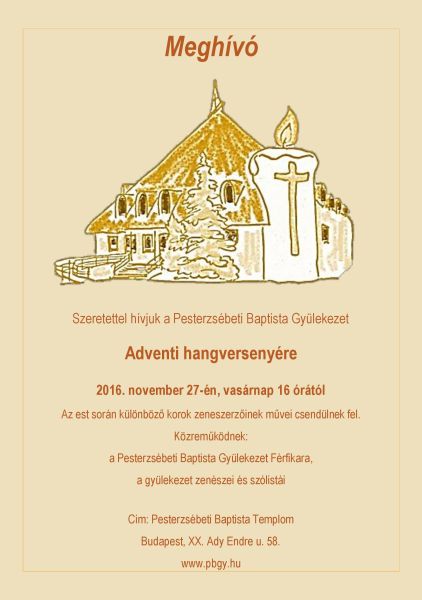 Meghívó

Szeretettel hívjuk a Pesterzsébeti Baptista Gyülekezet

Adventi hangversenyére

2016. november 27-én, vasárnap 16 órától

Az est során különböző korok zeneszerzőinek művei csendülnek fel.

Közreműködnek:

a Pesterzsébeti Baptista Gyülekezet Férfikara,

a gyülekezet zenészei és szólistái

Cím: Pesterzsébeti Baptista Templom

Budapest, XX. Ady Endre u. 58.

www.pbgy.hu